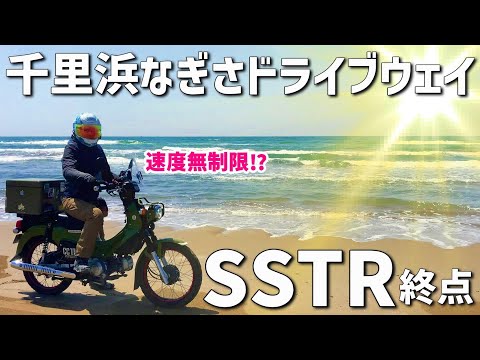 千里浜なぎさドライブウェイ

速度無制限!?

SSTR終点